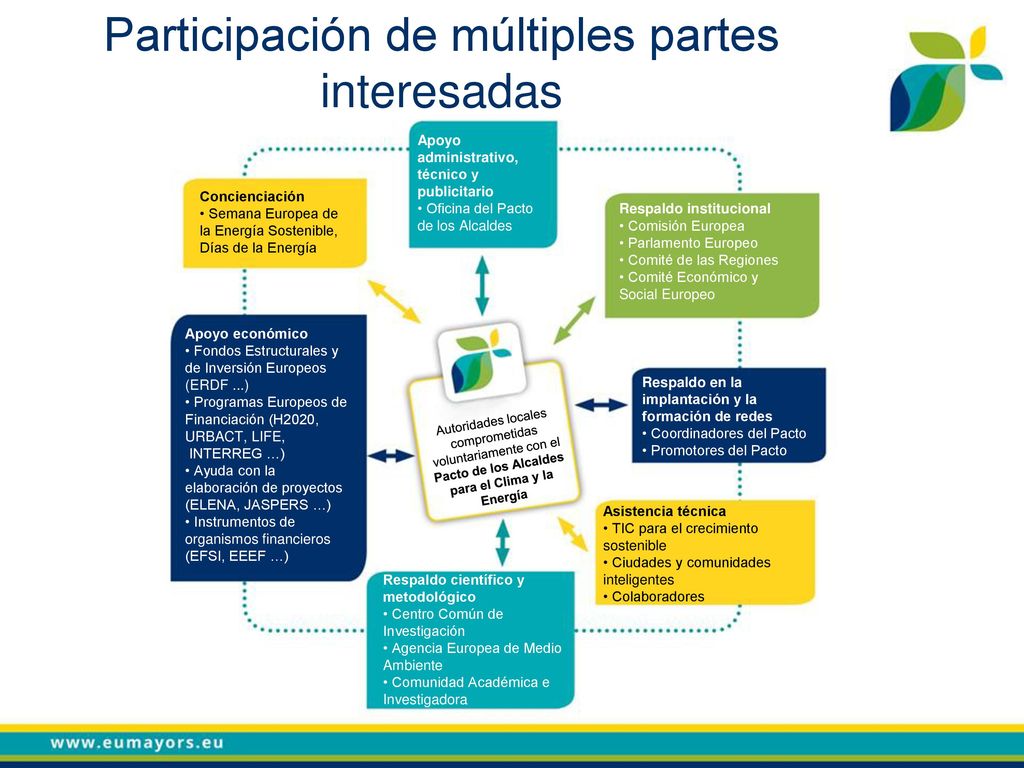 Participación de múltiples partes interesadas

Concienciación
• Semana Europea de la Energía Sostenible, Días de la Energía

Apoyo administrativo, técnico y publicitario
• Oficina del Pacto de los Alcaldes

Respaldo institucional
• Comisión Europea
• Parlamento Europeo
• Comité de las Regiones
• Comité Económico y Social Europeo

Apoyo económico
• Fondos Estructurales y de Inversión Europeos (ERDF ...)
• Programas Europeos de Financiación (H2020, URBACT, LIFE, INTERREG …)
• Ayuda con la elaboración de proyectos (ELENA, JASPERS …)
• Instrumentos de organismos financieros (EFSI, EEEF …)

Autoridades locales comprometidas voluntariamente con el Pacto de los Alcaldes para el Clima y la Energía

Respaldo en la implantación y la formación de redes
• Coordinadores del Pacto
• Promotores del Pacto

Asistencia técnica
• TIC para el crecimiento sostenible
• Ciudades y comunidades inteligentes
• Colaboradores

Respaldo científico y metodológico
• Centro Común de Investigación
• Agencia Europea de Medio Ambiente
• Comunidad Académica e Investigadora

www.eumayors.eu